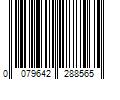 0 079642 288565